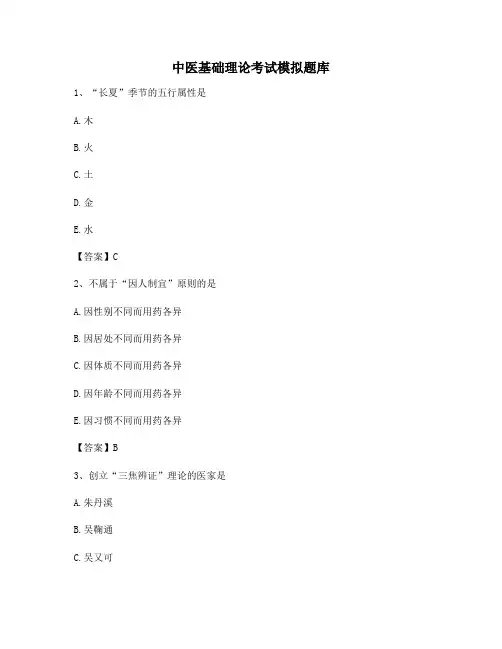 中医基础理论考试模拟题库

1、“长夏”季节的五行属性是

A.木

B.火

C.土

D.金

E.水

【答案】C

2、不属于“因人制宜”原则的是

A.因性别不同而用药各异

B.因居处不同而用药各异

C.因体质不同而用药各异

D.因年龄不同而用药各异

E.因习惯不同而用药各异

【答案】B

3、创立“三焦辨证”理论的医家是

A.朱丹溪

B.吴鞠通

C.吴又可